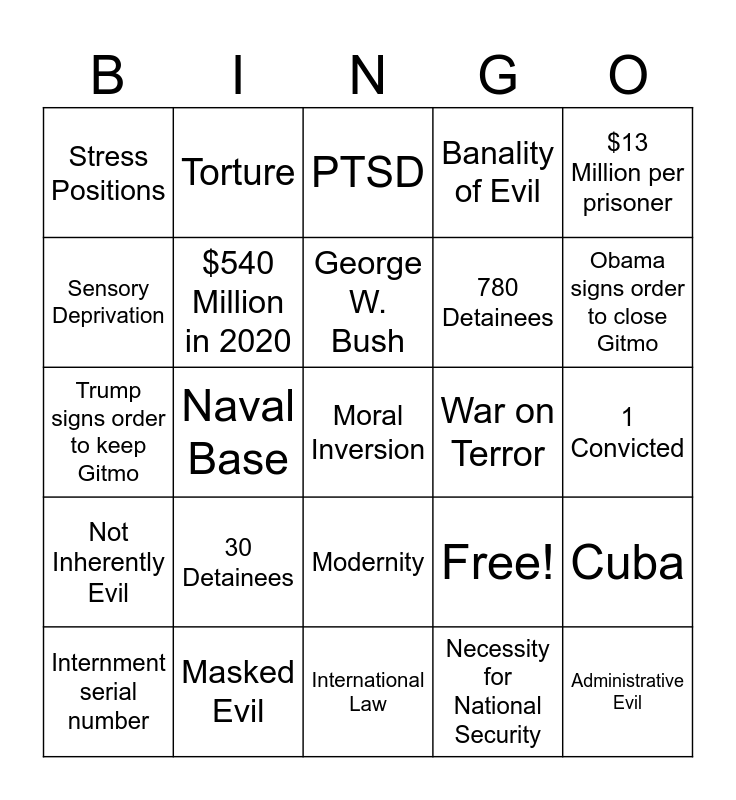 | B | I | N | G | O |
|---|---|---|---|---|
| Stress Positions | Torture | PTSD | Banality of Evil | \$13 Million per prisoner |
| Sensory Deprivation | \$540 Million in 2020 | George W. Bush | 780 Detainees | Obama signs order to close Gitmo |
| Trump signs order to keep Gitmo | Naval Base | Moral Inversion | War on Terror | 1 Convicted |
| Not Inherently Evil | 30 Detainees | Modernity | Free! | Cuba |
| Internment serial number | Masked Evil | International Law | Necessity for National Security | Administrative Evil |